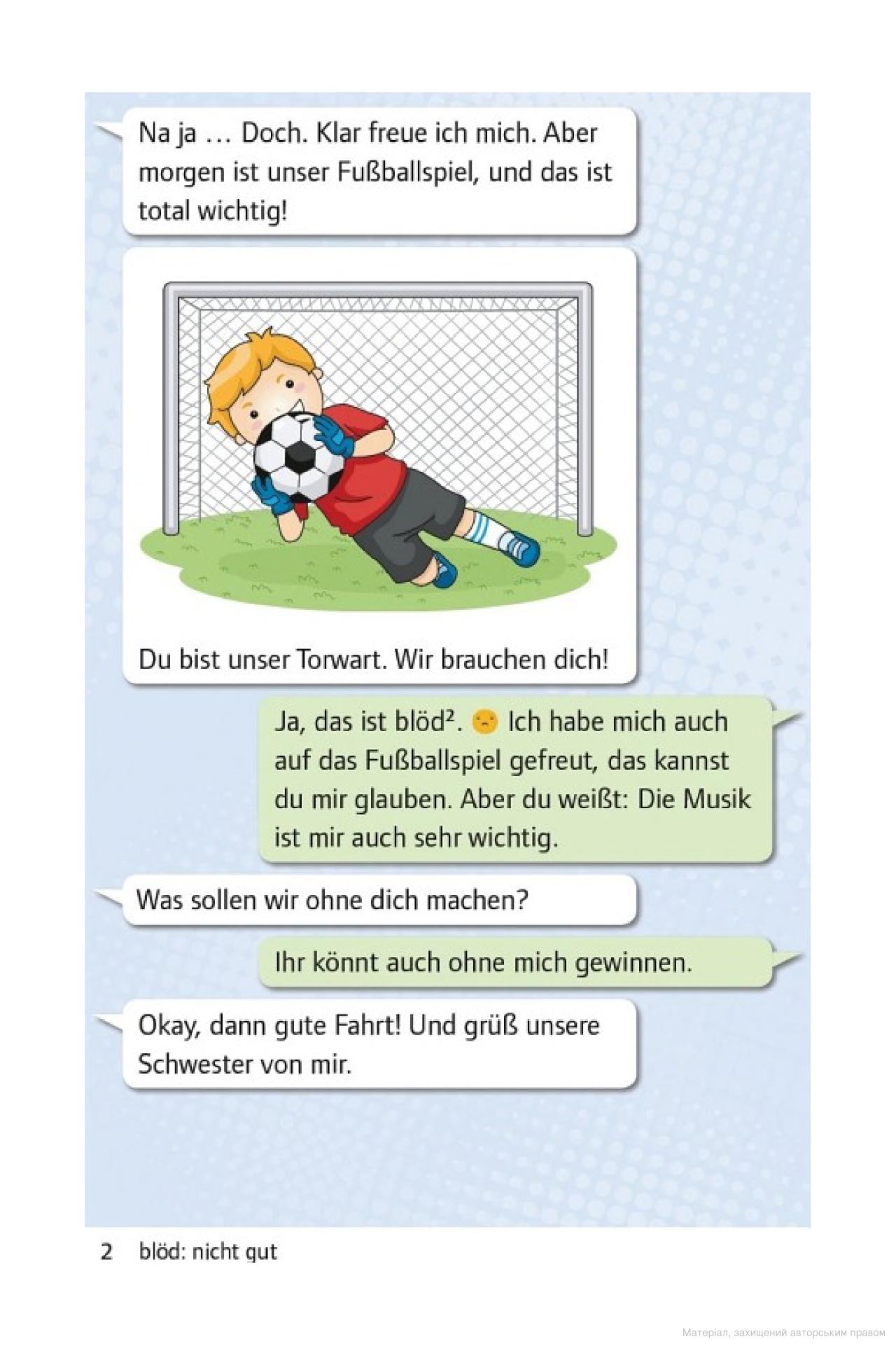 Na ja … Doch. Klar freue ich mich. Aber morgen ist unser Fußballspiel, und das ist total wichtig!

Du bist unser Torwart. Wir brauchen dich!

Ja, das ist blöd². Ich habe mich auch auf das Fußballspiel gefreut, das kannst du mir glauben. Aber du weißt: Die Musik ist mir auch sehr wichtig.

Was sollen wir ohne dich machen?

Ihr könnt auch ohne mich gewinnen.

Okay, dann gute Fahrt! Und grüß unsere Schwester von mir.

2 blöd: nicht gut

Матеріал, захищений авторським правом